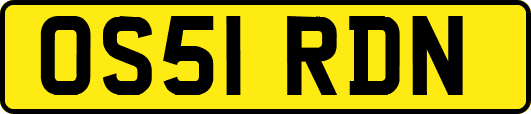 OS51 RDN